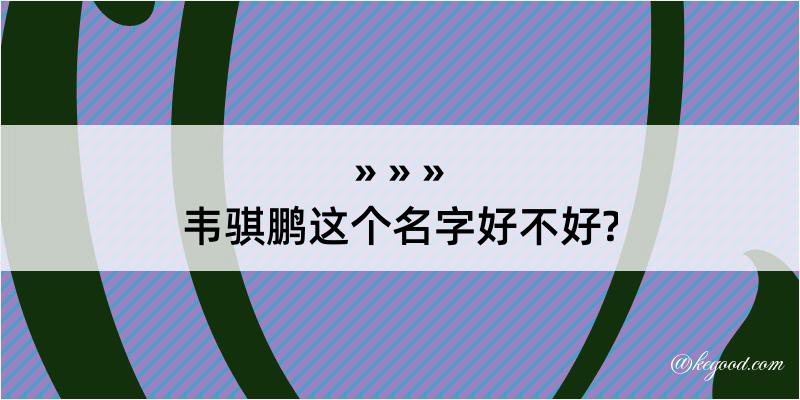 » » »
韦骐鹏这个名字好不好?

@kegood.com